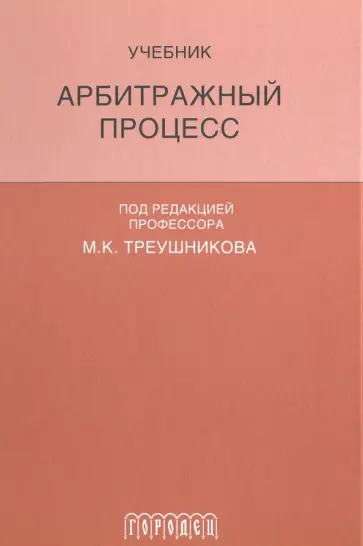 УЧЕБНИК

АРБИТРАЖНЫЙ ПРОЦЕСС

ПОД РЕДАКЦИЕЙ ПРОФЕССОРА

М.К. ТРЕУШНИКОВА

ГОРОДЕЦ